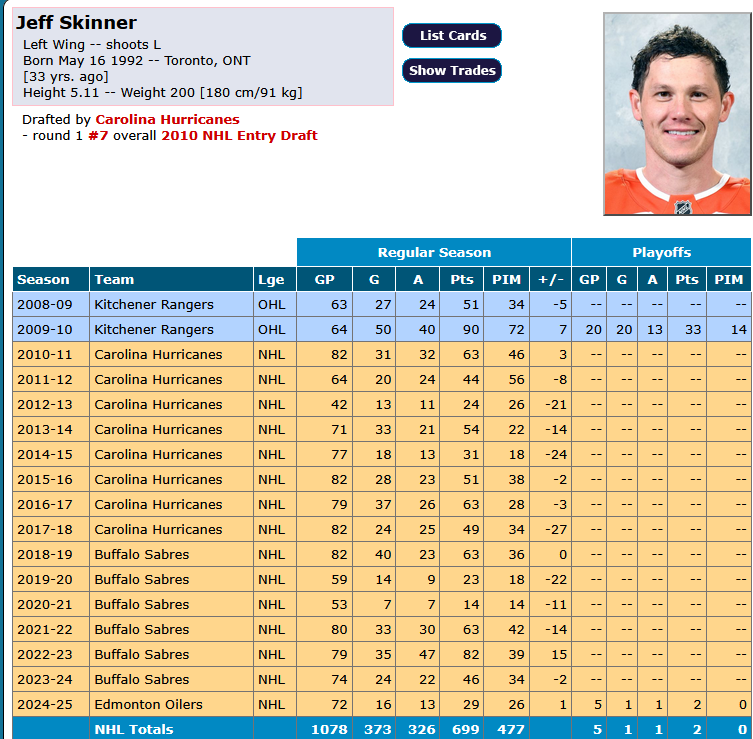 Jeff Skinner
Left Wing -- shoots L
Born May 16 1992 -- Toronto, ONT
[33 yrs. ago]
Height 5.11 -- Weight 200 [180 cm/91 kg]

List Cards
Show Trades

Drafted by Carolina Hurricanes
- round 1 #7 overall 2010 NHL Entry Draft

| | | | Regular Season | | | | | | Playoffs | | | | |
|---|---|---|---|---|---|---|---|---|---|---|---|---|---|
| Season | Team | Lge | GP | G | A | Pts | PIM | +/- | GP | G | A | Pts | PIM |
| 2008-09 | Kitchener Rangers | OHL | 63 | 27 | 24 | 51 | 34 | -5 | -- | -- | -- | -- | -- |
| 2009-10 | Kitchener Rangers | OHL | 64 | 50 | 40 | 90 | 72 | 7 | 20 | 20 | 13 | 33 | 14 |
| 2010-11 | Carolina Hurricanes | NHL | 82 | 31 | 32 | 63 | 46 | 3 | -- | -- | -- | -- | -- |
| 2011-12 | Carolina Hurricanes | NHL | 64 | 20 | 24 | 44 | 56 | -8 | -- | -- | -- | -- | -- |
| 2012-13 | Carolina Hurricanes | NHL | 42 | 13 | 11 | 24 | 26 | -21 | -- | -- | -- | -- | -- |
| 2013-14 | Carolina Hurricanes | NHL | 71 | 33 | 21 | 54 | 22 | -14 | -- | -- | -- | -- | -- |
| 2014-15 | Carolina Hurricanes | NHL | 77 | 18 | 13 | 31 | 18 | -24 | -- | -- | -- | -- | -- |
| 2015-16 | Carolina Hurricanes | NHL | 82 | 28 | 23 | 51 | 38 | -2 | -- | -- | -- | -- | -- |
| 2016-17 | Carolina Hurricanes | NHL | 79 | 37 | 26 | 63 | 28 | -3 | -- | -- | -- | -- | -- |
| 2017-18 | Carolina Hurricanes | NHL | 82 | 24 | 25 | 49 | 34 | -27 | -- | -- | -- | -- | -- |
| 2018-19 | Buffalo Sabres | NHL | 82 | 40 | 23 | 63 | 36 | 0 | -- | -- | -- | -- | -- |
| 2019-20 | Buffalo Sabres | NHL | 59 | 14 | 9 | 23 | 18 | -22 | -- | -- | -- | -- | -- |
| 2020-21 | Buffalo Sabres | NHL | 53 | 7 | 7 | 14 | 14 | -11 | -- | -- | -- | -- | -- |
| 2021-22 | Buffalo Sabres | NHL | 80 | 33 | 30 | 63 | 42 | -14 | -- | -- | -- | -- | -- |
| 2022-23 | Buffalo Sabres | NHL | 79 | 35 | 47 | 82 | 39 | 15 | -- | -- | -- | -- | -- |
| 2023-24 | Buffalo Sabres | NHL | 74 | 24 | 22 | 46 | 34 | -2 | -- | -- | -- | -- | -- |
| 2024-25 | Edmonton Oilers | NHL | 72 | 16 | 13 | 29 | 26 | 1 | 5 | 1 | 1 | 2 | 0 |
| | NHL Totals | | 1078 | 373 | 326 | 699 | 477 | | 5 | 1 | 1 | 2 | 0 |